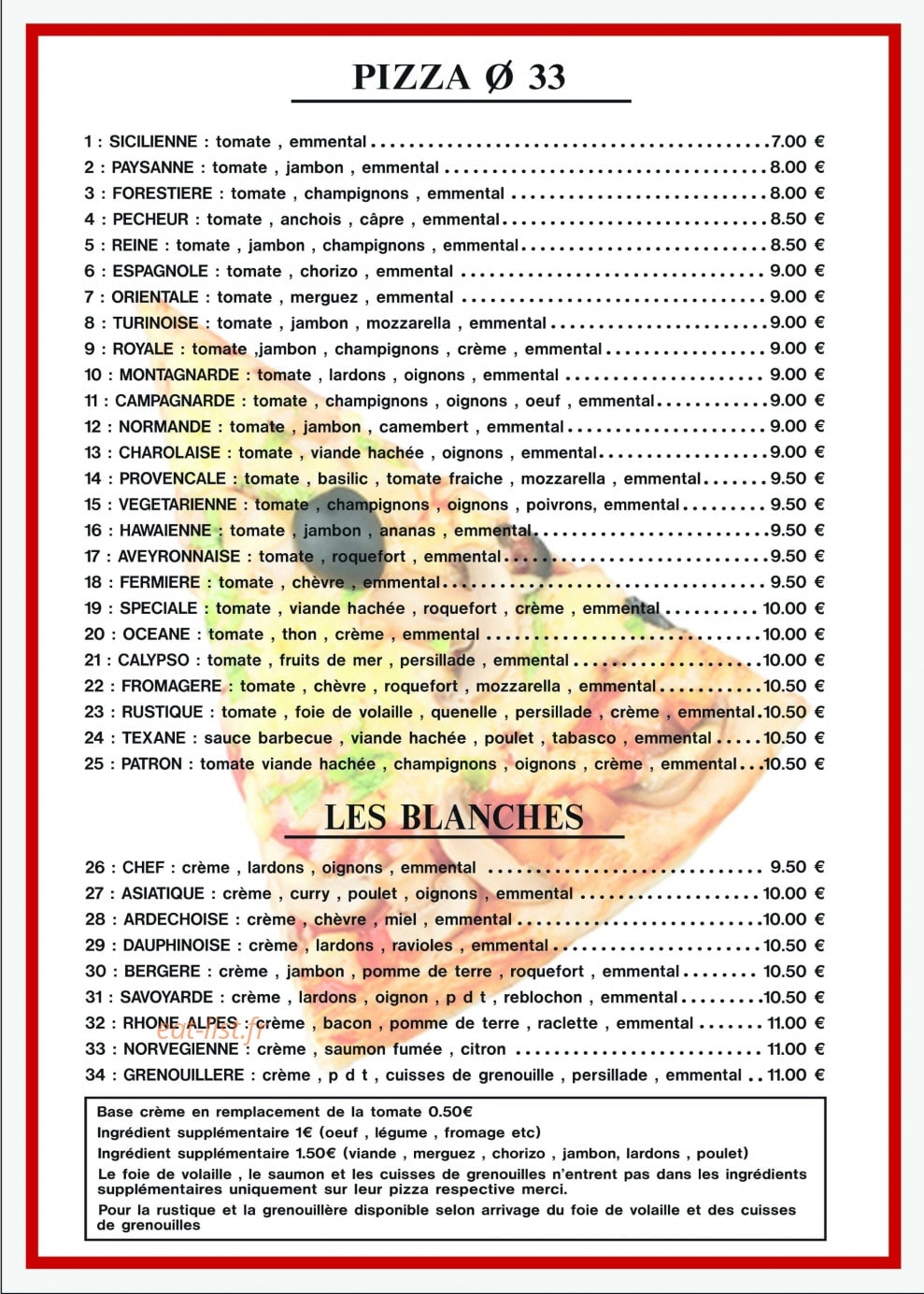 PIZZA Ø 33

1 : SICILIENNE : tomate , emmental 7.00 €
2 : PAYSANNE : tomate , jambon , emmental 8.00 €
3 : FORESTIERE : tomate , champignons , emmental 8.00 €
4 : PECHEUR : tomate , anchois , câpre , emmental 8.50 €
5 : REINE : tomate , jambon , champignons , emmental 8.50 €
6 : ESPAGNOLE : tomate , chorizo , emmental 9.00 €
7 : ORIENTALE : tomate , merguez , emmental 9.00 €
8 : TURINOISE : tomate , jambon , mozzarella , emmental 9.00 €
9 : ROYALE : tomate ,jambon , champignons , crème , emmental 9.00 €
10 : MONTAGNARDE : tomate , lardons , oignons , emmental 9.00 €
11 : CAMPAGNARDE : tomate , champignons , oignons , oeuf , emmental 9.00 €
12 : NORMANDE : tomate , jambon , camembert , emmental 9.00 €
13 : CHAROLAISE : tomate , viande hachée , oignons , emmental 9.00 €
14 : PROVENCALE : tomate , basilic , tomate fraiche , mozzarella , emmental 9.50 €
15 : VEGETARIENNE : tomate , champignons , oignons , poivrons, emmental 9.50 €
16 : HAWAIENNE : tomate , jambon , ananas , emmental 9.50 €
17 : AVEYRONNAISE : tomate , roquefort , emmental 9.50 €
18 : FERMIERE : tomate , chèvre , emmental 9.50 €
19 : SPECIALE : tomate , viande hachée , roquefort , crème , emmental 10.00 €
20 : OCEANE : tomate , thon , crème , emmental 10.00 €
21 : CALYPSO : tomate , fruits de mer , persillade , emmental 10.00 €
22 : FROMAGERE : tomate , chèvre , roquefort , mozzarella , emmental 10.50 €
23 : RUSTIQUE : tomate , foie de volaille , quenelle , persillade , crème , emmental 10.50 €
24 : TEXANE : sauce barbecue , viande hachée , poulet , tabasco , emmental 10.50 €
25 : PATRON : tomate viande hachée , champignons , oignons , crème , emmental 10.50 €

LES BLANCHES

26 : CHEF : crème , lardons , oignons , emmental 9.50 €
27 : ASIATIQUE : crème , curry , poulet , oignons , emmental 10.00 €
28 : ARDECHOISE : crème , chèvre , miel , emmental 10.00 €
29 : DAUPHINOISE : crème , lardons , ravioles , emmental 10.50 €
30 : BERGERE : crème , jambon , pomme de terre , roquefort , emmental 10.50 €
31 : SAVOYARDE : crème , lardons , oignon , p d t , reblochon , emmental 10.50 €
32 : RHONE ALPES : crème , bacon , pomme de terre , raclette , emmental 11.00 €
33 : NORVEGIENNE : crème , saumon fumée , citron 11.00 €
34 : GRENOUILLERE : crème , p d t , cuisses de grenouille , persillade , emmental 11.00 €

Base crème en remplacement de la tomate 0.50€
Ingrédient supplémentaire 1€ (oeuf , légume , fromage etc)
Ingrédient supplémentaire 1.50€ (viande , merguez , chorizo , jambon, lardons , poulet)
Le foie de volaille , le saumon et les cuisses de grenouilles n'entrent pas dans les ingrédients supplémentaires uniquement sur leur pizza respective merci.
Pour la rustique et la grenouillère disponible selon arrivage du foie de volaille et des cuisses de grenouilles

eat-list.fr